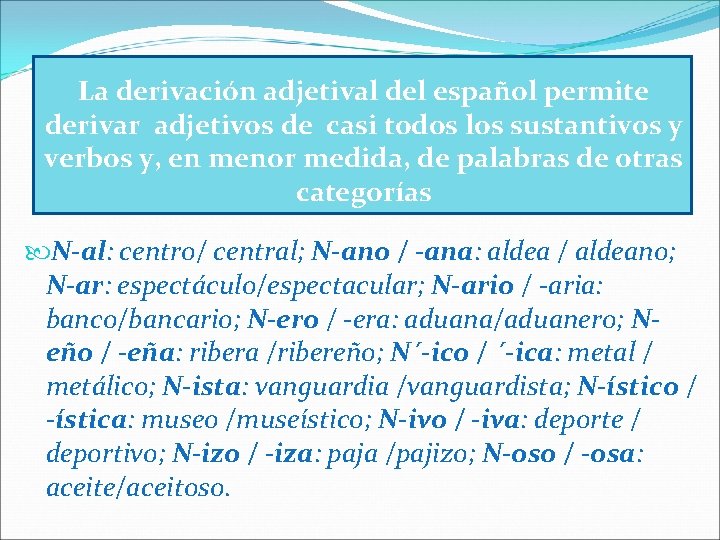 La derivación adjetival del español permite derivar adjetivos de casi todos los sustantivos y verbos y, en menor medida, de palabras de otras categorías

N-al: centro/ central; N-ano / -ana: aldea / aldeano; N-ar: espectáculo/espectacular; N-ario / -aria: banco/bancario; N-ero / -era: aduana/aduanero; N-eño / -eña: ribera /ribereño; N´-ico / ´-ica: metal / metálico; N-ista: vanguardia /vanguardista; N-ístico / -ística: museo /museístico; N-ivo / -iva: deporte / deportivo; N-izo / -iza: paja /pajizo; N-oso / -osa: aceite/aceitoso.